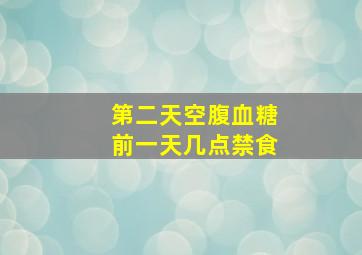 第二天空腹血糖
前一天几点禁食